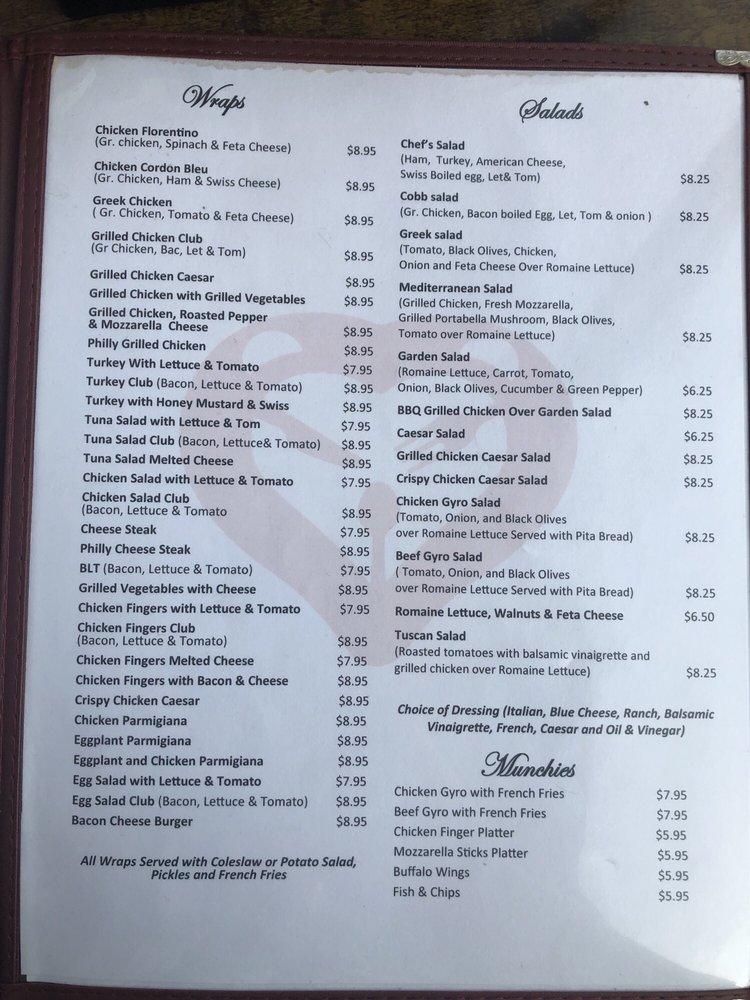 Wraps

Chicken Florentino
(Gr. chicken, Spinach & Feta Cheese) $8.95

Chicken Cordon Bleu
(Gr. Chicken, Ham & Swiss Cheese) $8.95

Greek Chicken
( Gr. Chicken, Tomato & Feta Cheese) $8.95

Grilled Chicken Club
(Gr Chicken, Bac, Let & Tom) $8.95

Grilled Chicken Caesar $8.95
Grilled Chicken with Grilled Vegetables $8.95
Grilled Chicken, Roasted Pepper & Mozzarella Cheese $8.95
Philly Grilled Chicken $8.95
Turkey With Lettuce & Tomato $7.95
Turkey Club (Bacon, Lettuce & Tomato) $8.95
Turkey with Honey Mustard & Swiss $8.95
Tuna Salad with Lettuce & Tom $7.95
Tuna Salad Club (Bacon, Lettuce& Tomato) $8.95
Tuna Salad Melted Cheese $8.95
Chicken Salad with Lettuce & Tomato $7.95
Chicken Salad Club
(Bacon, Lettuce & Tomato $8.95
Cheese Steak $7.95
Philly Cheese Steak $8.95
BLT (Bacon, Lettuce & Tomato) $7.95
Grilled Vegetables with Cheese $8.95
Chicken Fingers with Lettuce & Tomato $7.95
Chicken Fingers Club
(Bacon, Lettuce & Tomato) $8.95
Chicken Fingers Melted Cheese $7.95
Chicken Fingers with Bacon & Cheese $8.95
Crispy Chicken Caesar $8.95
Chicken Parmigiana $8.95
Eggplant Parmigiana $8.95
Eggplant and Chicken Parmigiana $8.95
Egg Salad with Lettuce & Tomato $7.95
Egg Salad Club (Bacon, Lettuce & Tomato) $8.95
Bacon Cheese Burger $8.95

All Wraps Served with Coleslaw or Potato Salad, Pickles and French Fries

Salads

Chef's Salad
(Ham, Turkey, American Cheese, Swiss Boiled egg, Let& Tom) $8.25

Cobb salad
(Gr. Chicken, Bacon boiled Egg, Let, Tom & onion ) $8.25

Greek salad
(Tomato, Black Olives, Chicken, Onion and Feta Cheese Over Romaine Lettuce) $8.25

Mediterranean Salad
(Grilled Chicken, Fresh Mozzarella, Grilled Portabella Mushroom, Black Olives, Tomato over Romaine Lettuce) $8.25

Garden Salad
(Romaine Lettuce, Carrot, Tomato, Onion, Black Olives, Cucumber & Green Pepper) $6.25

BBQ Grilled Chicken Over Garden Salad $8.25
Caesar Salad $6.25
Grilled Chicken Caesar Salad $8.25
Crispy Chicken Caesar Salad $8.25

Chicken Gyro Salad
(Tomato, Onion, and Black Olives over Romaine Lettuce Served with Pita Bread) $8.25

Beef Gyro Salad
( Tomato, Onion, and Black Olives over Romaine Lettuce Served with Pita Bread) $8.25

Romaine Lettuce, Walnuts & Feta Cheese $6.50

Tuscan Salad
(Roasted tomatoes with balsamic vinaigrette and grilled chicken over Romaine Lettuce) $8.25

Choice of Dressing (Italian, Blue Cheese, Ranch, Balsamic Vinaigrette, French, Caesar and Oil & Vinegar)

Munchies

Chicken Gyro with French Fries $7.95
Beef Gyro with French Fries $7.95
Chicken Finger Platter $5.95
Mozzarella Sticks Platter $5.95
Buffalo Wings $5.95
Fish & Chips $5.95